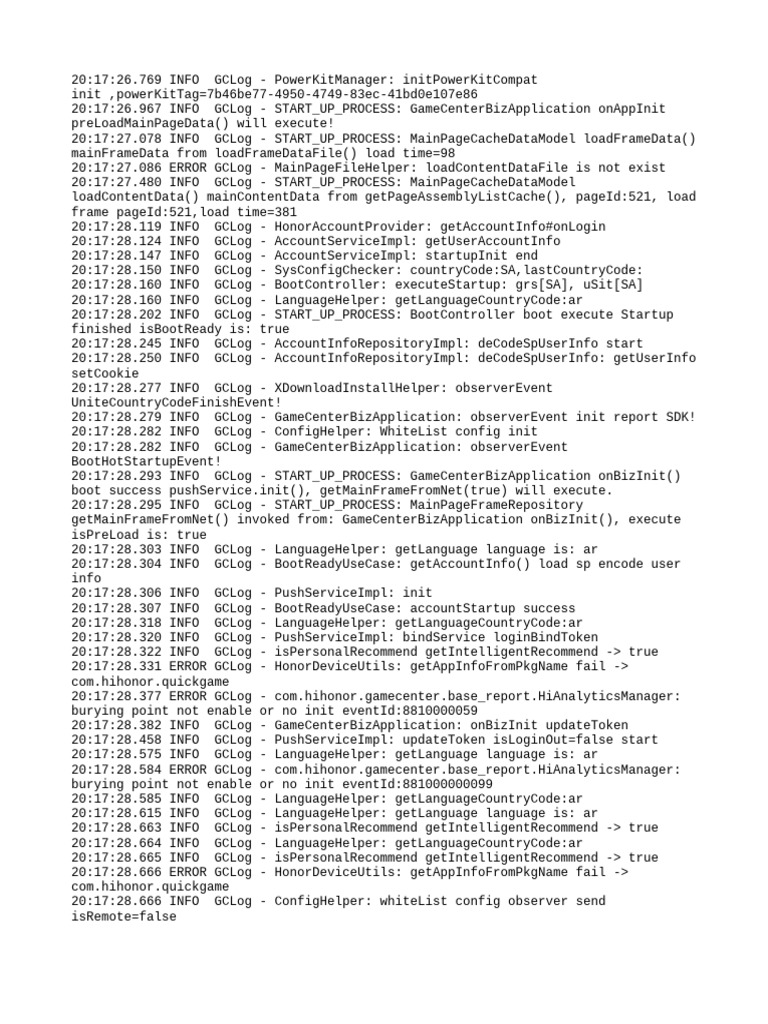 20:17:26.769 INFO  GCLog - PowerKitManager: initPowerKitCompat init ,powerKitTag=7b46be77-4950-4749-83ec-41bd0e107e86
20:17:26.967 INFO  GCLog - START_UP_PROCESS: GameCenterBizApplication onAppInit preLoadMainPageData() will execute!
20:17:27.078 INFO  GCLog - START_UP_PROCESS: MainPageCacheDataModel loadFrameData() mainFrameData from loadFrameDataFile() load time=98
20:17:27.086 ERROR GCLog - MainPageFileHelper: loadContentDataFile is not exist
20:17:27.480 INFO  GCLog - START_UP_PROCESS: MainPageCacheDataModel loadContentData() mainContentData from getPageAssemblyListCache(), pageId:521, load frame pageId:521,load time=381
20:17:28.119 INFO  GCLog - HonorAccountProvider: getAccountInfo#onLogin
20:17:28.124 INFO  GCLog - AccountServiceImpl: getUserAccountInfo
20:17:28.147 INFO  GCLog - AccountServiceImpl: startupInit end
20:17:28.150 INFO  GCLog - SysConfigChecker: countryCode:SA,lastCountryCode:
20:17:28.160 INFO  GCLog - BootController: executeStartup: grs[SA], uSit[SA]
20:17:28.160 INFO  GCLog - LanguageHelper: getLanguageCountryCode:ar
20:17:28.202 INFO  GCLog - START_UP_PROCESS: BootController boot execute Startup finished isBootReady is: true
20:17:28.245 INFO  GCLog - AccountInfoRepositoryImpl: deCodeSpUserInfo start
20:17:28.250 INFO  GCLog - AccountInfoRepositoryImpl: deCodeSpUserInfo: getUserInfo setCookie
20:17:28.277 INFO  GCLog - XDownloadInstallHelper: observerEvent UniteCountryCodeFinishEvent!
20:17:28.279 INFO  GCLog - GameCenterBizApplication: observerEvent init report SDK!
20:17:28.282 INFO  GCLog - ConfigHelper: WhiteList config init
20:17:28.282 INFO  GCLog - GameCenterBizApplication: observerEvent BootHotStartupEvent!
20:17:28.293 INFO  GCLog - START_UP_PROCESS: GameCenterBizApplication onBizInit() boot success pushService.init(), getMainFrameFromNet(true) will execute.
20:17:28.295 INFO  GCLog - START_UP_PROCESS: MainPageFrameRepository getMainFrameFromNet() invoked from: GameCenterBizApplication onBizInit(), execute isPreLoad is: true
20:17:28.303 INFO  GCLog - LanguageHelper: getLanguage language is: ar
20:17:28.304 INFO  GCLog - BootReadyUseCase: getAccountInfo() load sp encode user info
20:17:28.306 INFO  GCLog - PushServiceImpl: init
20:17:28.307 INFO  GCLog - BootReadyUseCase: accountStartup success
20:17:28.318 INFO  GCLog - LanguageHelper: getLanguageCountryCode:ar
20:17:28.320 INFO  GCLog - PushServiceImpl: bindService loginBindToken
20:17:28.322 INFO  GCLog - isPersonalRecommend getIntelligentRecommend -> true
20:17:28.331 ERROR GCLog - HonorDeviceUtils: getAppInfoFromPkgName fail -> com.hihonor.quickgame
20:17:28.377 ERROR GCLog - com.hihonor.gamecenter.base_report.HiAnalyticsManager: burying point not enable or no init eventId:8810000059
20:17:28.382 INFO  GCLog - GameCenterBizApplication: onBizInit updateToken
20:17:28.458 INFO  GCLog - PushServiceImpl: updateToken isLoginOut=false start
20:17:28.575 INFO  GCLog - LanguageHelper: getLanguage language is: ar
20:17:28.584 ERROR GCLog - com.hihonor.gamecenter.base_report.HiAnalyticsManager: burying point not enable or no init eventId:881000000099
20:17:28.585 INFO  GCLog - LanguageHelper: getLanguageCountryCode:ar
20:17:28.615 INFO  GCLog - LanguageHelper: getLanguage language is: ar
20:17:28.663 INFO  GCLog - isPersonalRecommend getIntelligentRecommend -> true
20:17:28.664 INFO  GCLog - LanguageHelper: getLanguageCountryCode:ar
20:17:28.665 INFO  GCLog - isPersonalRecommend getIntelligentRecommend -> true
20:17:28.666 ERROR GCLog - HonorDeviceUtils: getAppInfoFromPkgName fail -> com.hihonor.quickgame
20:17:28.666 INFO  GCLog - ConfigHelper: whiteList config observer send isRemote=false